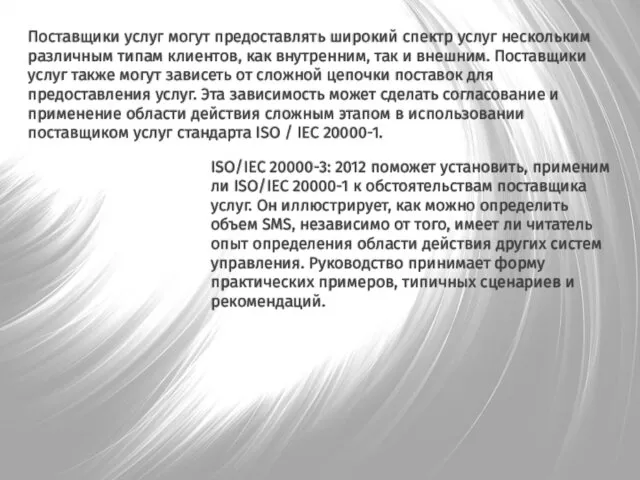 Поставщики услуг могут предоставлять широкий спектр услуг нескольким различным типам клиентов, как внутренним, так и внешним. Поставщики услуг также могут зависеть от сложной цепочки поставок для предоставления услуг. Эта зависимость может сделать согласование и применение области действия сложным этапом в использовании поставщиком услуг стандарта ISO / IEC 20000-1.

ISO/IEC 20000-3: 2012 поможет установить, применим ли ISO/IEC 20000-1 к обстоятельствам поставщика услуг. Он иллюстрирует, как можно определить объем SMS, независимо от того, имеет ли читатель опыт определения области действия других систем управления. Руководство принимает форму практических примеров, типичных сценариев и рекомендаций.